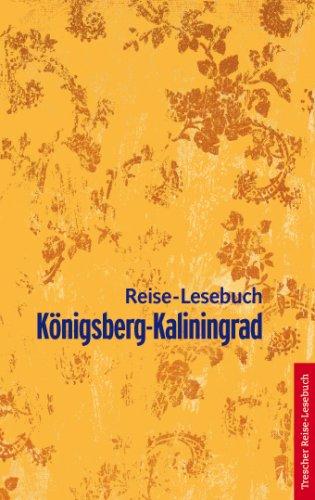 Reise-Lesebuch
Königsberg-Kaliningrad

Trescher Reise-Lesebuch